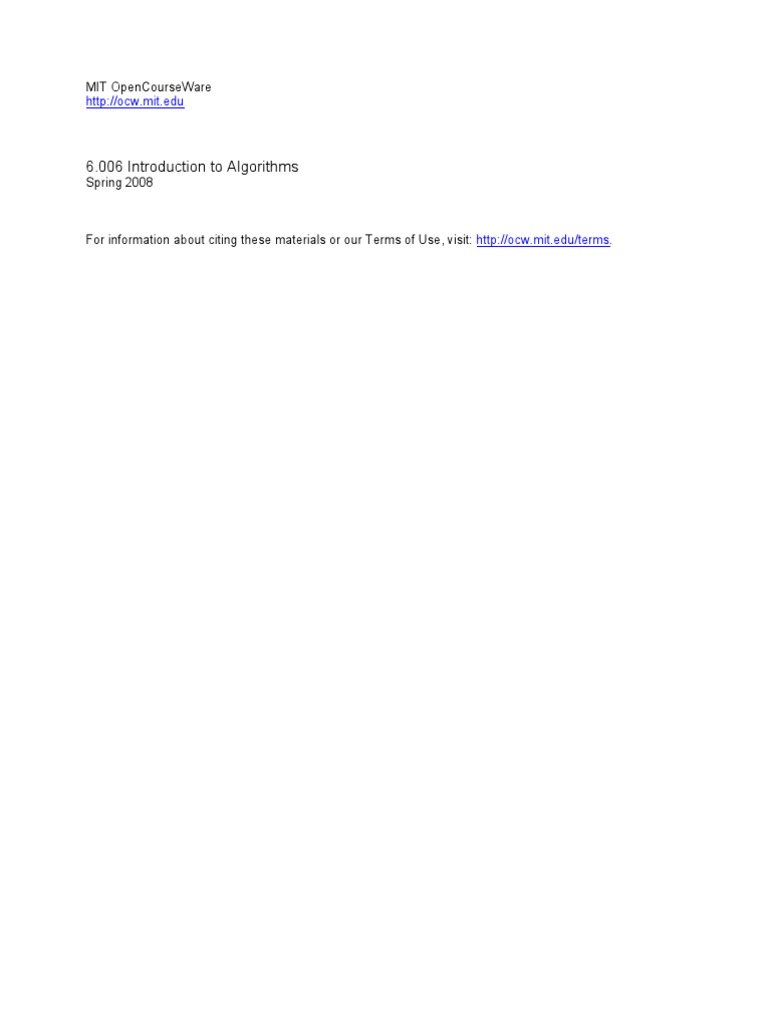 MIT OpenCourseWare
http://ocw.mit.edu

6.006 Introduction to Algorithms
Spring 2008

For information about citing these materials or our Terms of Use, visit: http://ocw.mit.edu/terms.